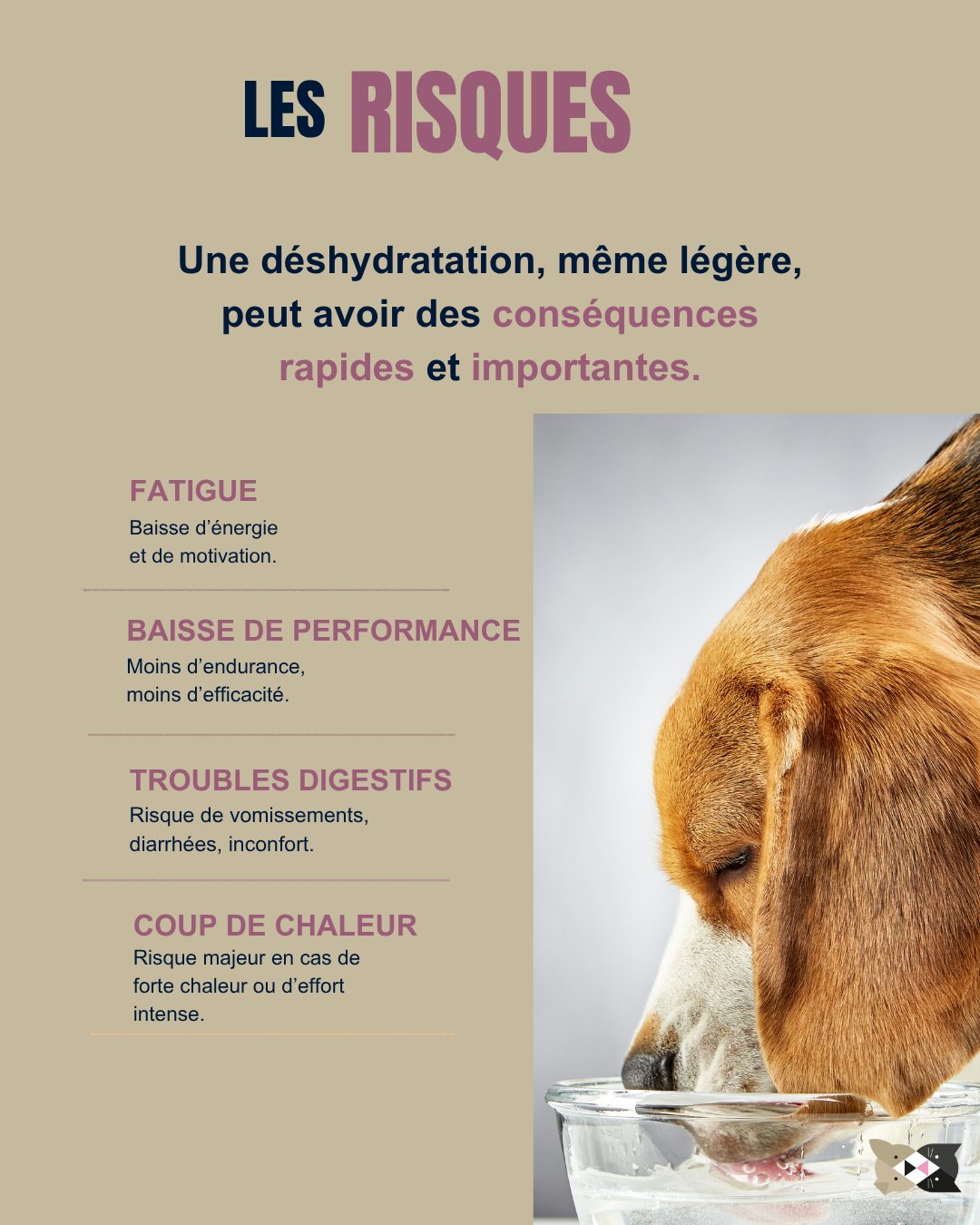 LES RISQUES

Une déshydratation, même légère, peut avoir des conséquences rapides et importantes.

FATIGUE
Baisse d'énergie et de motivation.

BAISSE DE PERFORMANCE
Moins d'endurance, moins d'efficacité.

TROUBLES DIGESTIFS
Risque de vomissements, diarrhées, inconfort.

COUP DE CHALEUR
Risque majeur en cas de forte chaleur ou d'effort intense.